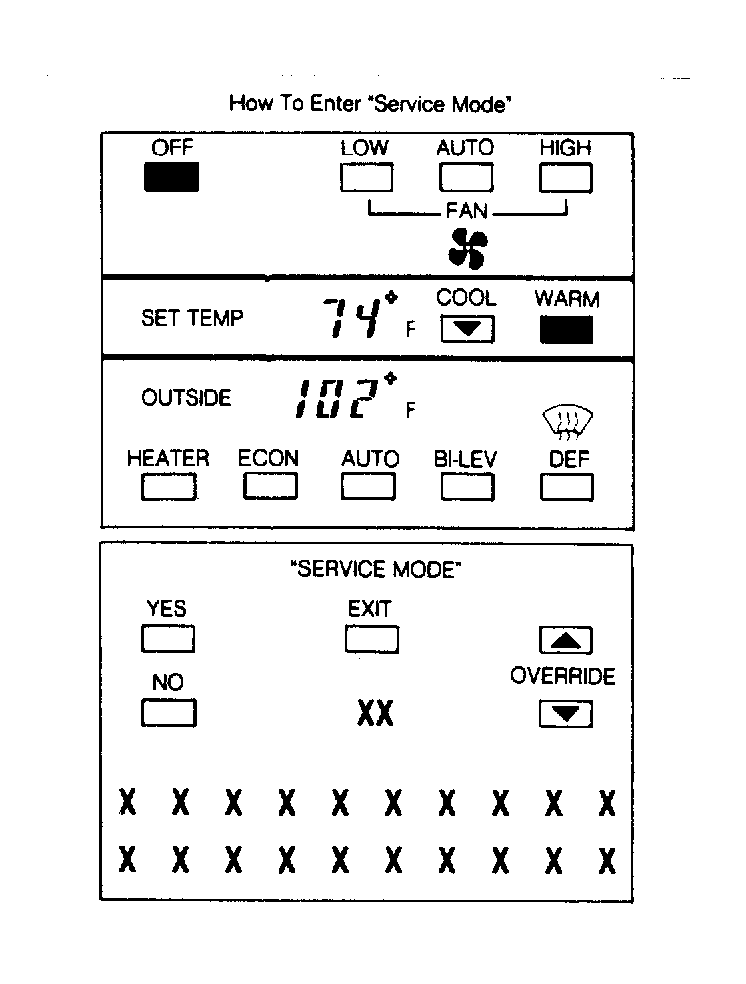 How To Enter "Service Mode"

OFF

LOW AUTO HIGH

FAN

SET TEMP 74° F COOL WARM

OUTSIDE 102° F

HEATER ECON AUTO BI-LEV DEF

"SERVICE MODE"

YES EXIT

NO OVERRIDE

XX

X X X X X X X X X X

X X X X X X X X X X